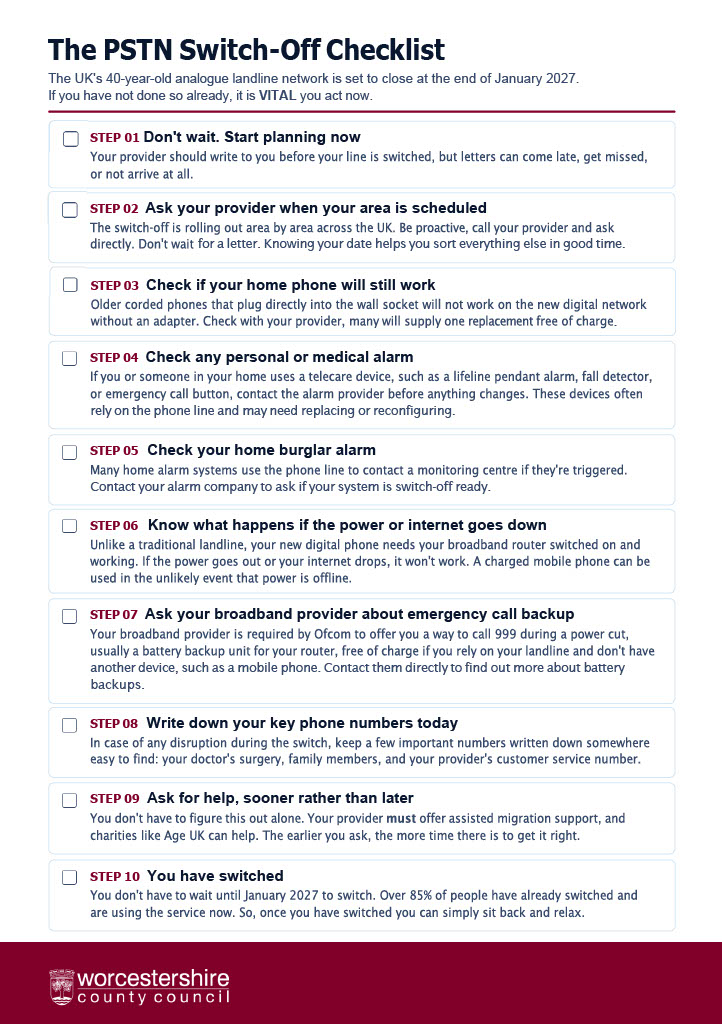 The PSTN Switch-Off Checklist

The UK's 40-year-old analogue landline network is set to close at the end of January 2027. If you have not done so already, it is VITAL you act now.

STEP 01 Don't wait. Start planning now
Your provider should write to you before your line is switched, but letters can come late, get missed, or not arrive at all.

STEP 02 Ask your provider when your area is scheduled
The switch-off is rolling out area by area across the UK. Be proactive, call your provider and ask directly. Don't wait for a letter. Knowing your date helps you sort everything else in good time.

STEP 03 Check if your home phone will still work
Older corded phones that plug directly into the wall socket will not work on the new digital network without an adapter. Check with your provider, many will supply one replacement free of charge.

STEP 04 Check any personal or medical alarm
If you or someone in your home uses a telecare device, such as a lifeline pendant alarm, fall detector, or emergency call button, contact the alarm provider before anything changes. These devices often rely on the phone line and may need replacing or reconfiguring.

STEP 05 Check your home burglar alarm
Many home alarm systems use the phone line to contact a monitoring centre if they're triggered. Contact your alarm company to ask if your system is switch-off ready.

STEP 06 Know what happens if the power or internet goes down
Unlike a traditional landline, your new digital phone needs your broadband router switched on and working. If the power goes out or your internet drops, it won't work. A charged mobile phone can be used in the unlikely event that power is offline.

STEP 07 Ask your broadband provider about emergency call backup
Your broadband provider is required by Ofcom to offer you a way to call 999 during a power cut, usually a battery backup unit for your router, free of charge if you rely on your landline and don't have another device, such as a mobile phone. Contact them directly to find out more about battery backups.

STEP 08 Write down your key phone numbers today
In case of any disruption during the switch, keep a few important numbers written down somewhere easy to find: your doctor's surgery, family members, and your provider's customer service number.

STEP 09 Ask for help, sooner rather than later
You don't have to figure this out alone. Your provider must offer assisted migration support, and charities like Age UK can help. The earlier you ask, the more time there is to get it right.

STEP 10 You have switched
You don't have to wait until January 2027 to switch. Over 85% of people have already switched and are using the service now. So, once you have switched you can simply sit back and relax.

worcestershire
county council